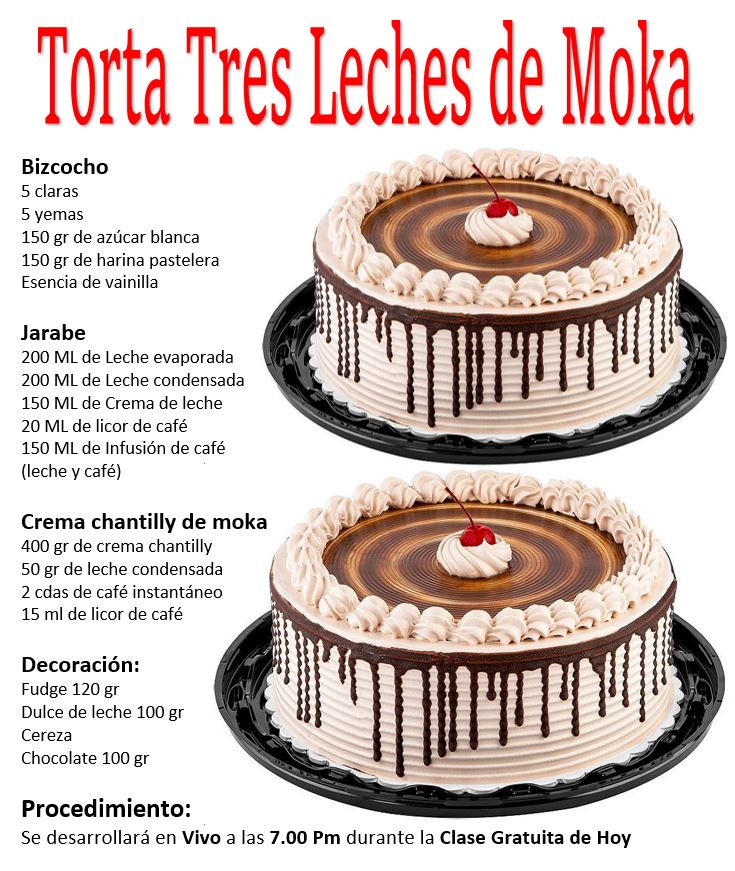 Torta Tres Leches de Moka

Bizcocho
5 claras
5 yemas
150 gr de azúcar blanca
150 gr de harina pastelera
Esencia de vainilla

Jarabe
200 ML de Leche evaporada
200 ML de Leche condensada
150 ML de Crema de leche
20 ML de licor de café
150 ML de Infusión de café
(leche y café)

Crema chantilly de moka
400 gr de crema chantilly
50 gr de leche condensada
2 cdas de café instantáneo
15 ml de licor de café

Decoración:
Fudge 120 gr
Dulce de leche 100 gr
Cereza
Chocolate 100 gr

Procedimiento:
Se desarrollará en Vivo a las 7.00 Pm durante la Clase Gratuita de Hoy